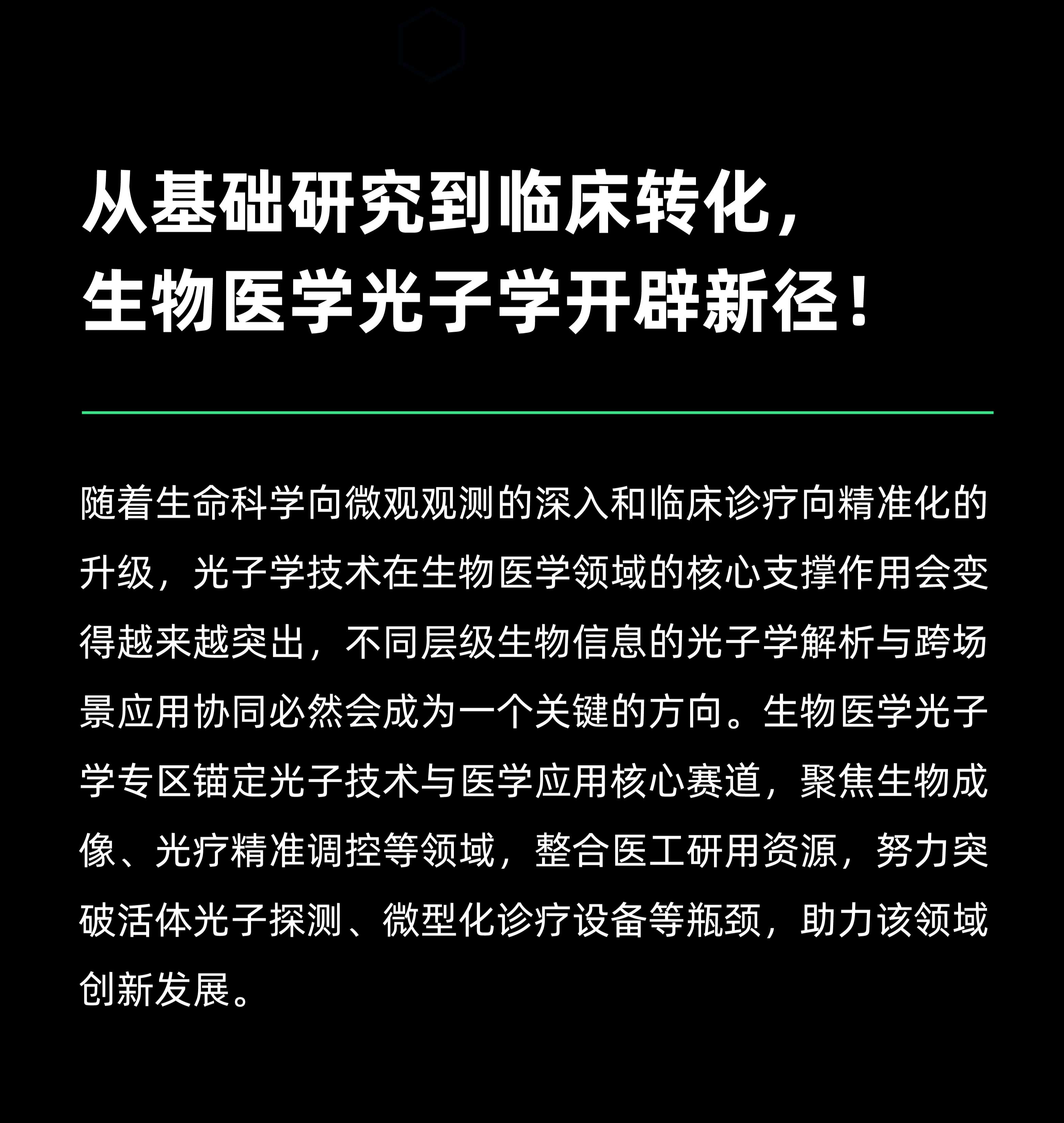 从基础研究到临床转化，
生物医学光子学开辟新径！

随着生命科学向微观观测的深入和临床诊疗向精准化的升级，光子学技术在生物医学领域的核心支撑作用会变得越来越突出，不同层级生物信息的光子学解析与跨场景应用协同必然会成为一个关键的方向。生物医学光子学专区锚定光子技术与医学应用核心赛道，聚焦生物成像、光疗精准调控等领域，整合医工研用资源，努力突破活体光子探测、微型化诊疗设备等瓶颈，助力该领域创新发展。